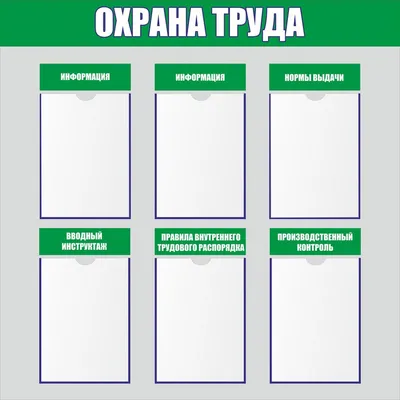 ОХРАНА ТРУДА

ИНФОРМАЦИЯ

ИНФОРМАЦИЯ

НОРМЫ ВЫДАЧИ

ВВОДНЫЙ ИНСТРУКТАЖ

ПРАВИЛА ВНУТРЕННЕГО ТРУДОВОГО РАСПОРЯДКА

ПРОИЗВОДСТВЕННЫЙ КОНТРОЛЬ